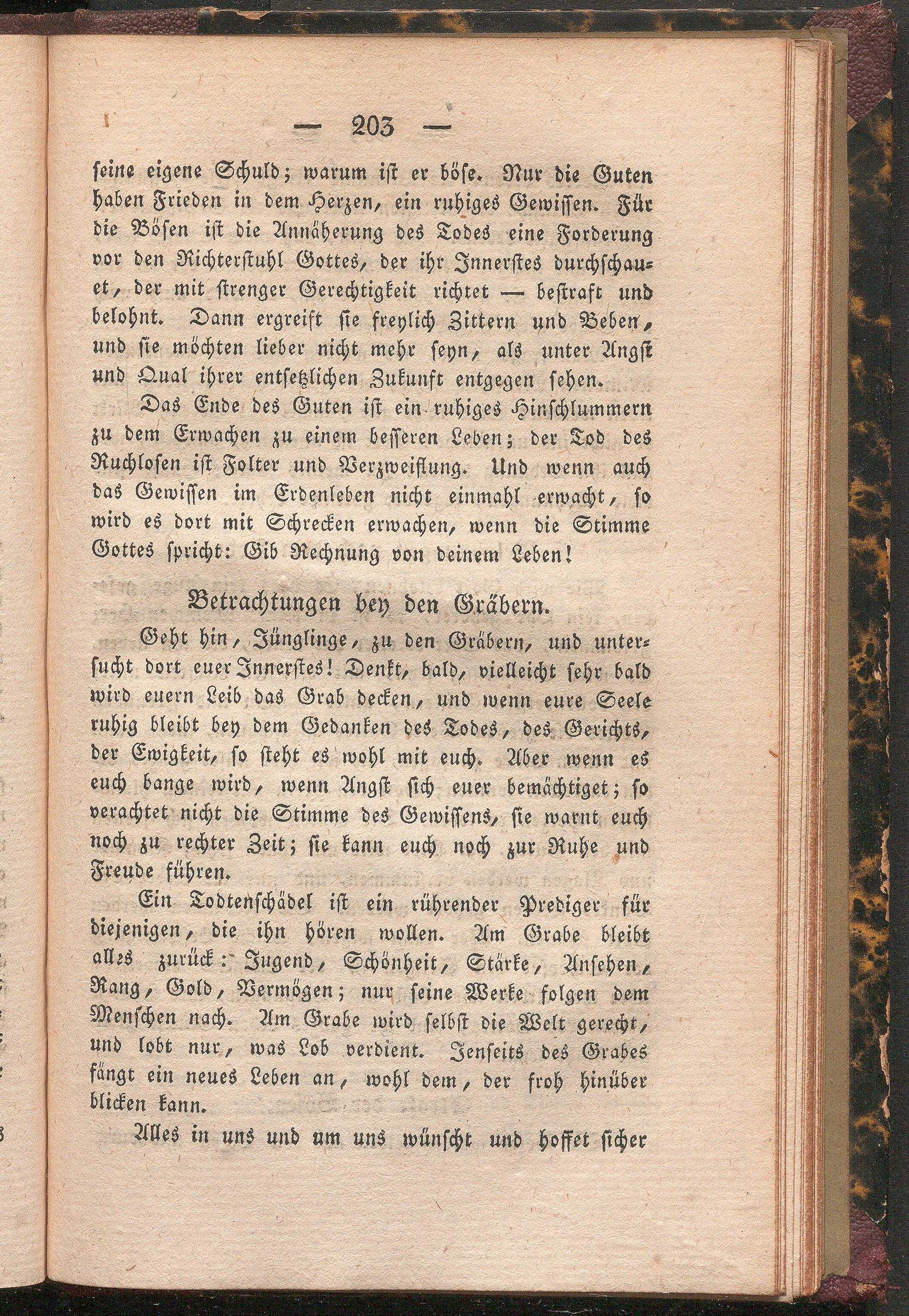 — 203 —

seine eigene Schuld; warum ist er böse. Nur die Guten haben Frieden in dem Herzen, ein ruhiges Gewissen. Für die Bösen ist die Annäherung des Todes eine Forderung vor den Richterstuhl Gottes, der ihr Innerstes durchschauet, der mit strenger Gerechtigkeit richtet — bestraft und belohnt. Dann ergreift sie freylich Zittern und Beben, und sie möchten lieber nicht mehr seyn, als unter Angst und Qual ihrer entsetzlichen Zukunft entgegen sehen.

Das Ende des Guten ist ein ruhiges Hinschlummern zu dem Erwachen zu einem besseren Leben; der Tod des Ruchlosen ist Folter und Verzweiflung. Und wenn auch das Gewissen im Erdenleben nicht einmahl erwacht, so wird es dort mit Schrecken erwachen, wenn die Stimme Gottes spricht: Gib Rechnung von deinem Leben!

Betrachtungen bey den Gräbern.

Geht hin, Jünglinge, zu den Gräbern, und untersucht dort euer Innerstes! Denkt, bald, vielleicht sehr bald wird euern Leib das Grab decken, und wenn eure Seele ruhig bleibt bey dem Gedanken des Todes, des Gerichts, der Ewigkeit, so steht es wohl mit euch. Aber wenn es euch bange wird, wenn Angst sich euer bemächtiget; so verachtet nicht die Stimme des Gewissens, sie warnt euch noch zu rechter Zeit; sie kann euch noch zur Ruhe und Freude führen.

Ein Todtenschädel ist ein rührender Prediger für diejenigen, die ihn hören wollen. Am Grabe bleibt alles zurück: Jugend, Schönheit, Stärke, Ansehen, Rang, Gold, Vermögen; nur seine Werke folgen dem Menschen nach. Am Grabe wird selbst die Welt gerecht, und lobt nur, was Lob verdient. Jenseits des Grabes fängt ein neues Leben an, wohl dem, der froh hinüber blicken kann.

Alles in uns und um uns wünscht und hoffet sicher